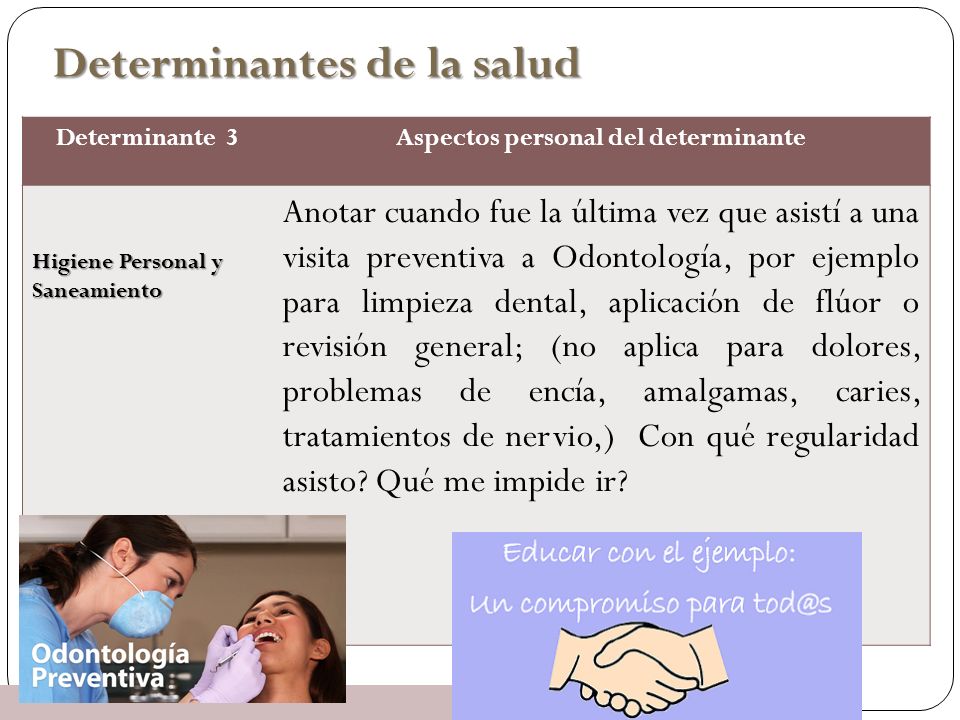 Determinantes de la salud

| Determinante 3 | Aspectos personal del determinante |
|---|---|
| Higiene Personal y Saneamiento | Anotar cuando fue la última vez que asistí a una visita preventiva a Odontología, por ejemplo para limpieza dental, aplicación de flúor o revisión general; (no aplica para dolores, problemas de encía, amalgamas, caries, tratamientos de nervio,) Con qué regularidad asisto? Qué me impide ir? |

Odontología Preventiva

Educar con el ejemplo: Un compromiso para tod@s